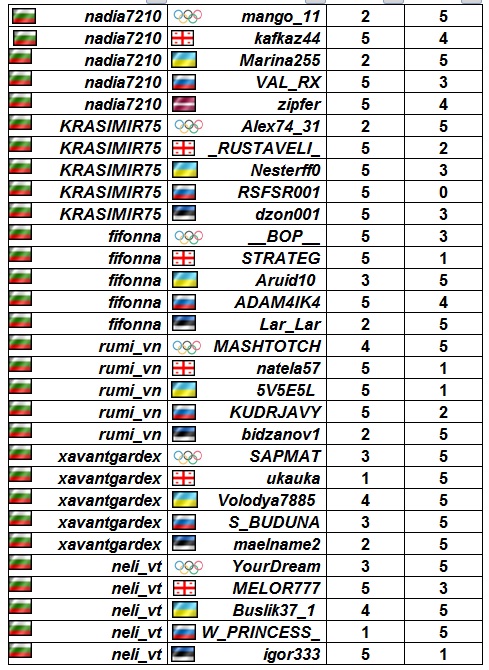 | nadia7210 | mango_11 | 2 | 5 |
|---|---|---|---|
| nadia7210 | kafkaz44 | 5 | 4 |
| nadia7210 | Marina255 | 2 | 5 |
| nadia7210 | VAL_RX | 5 | 3 |
| nadia7210 | zipfer | 5 | 4 |
| KRASIMIR75 | Alex74_31 | 2 | 5 |
| KRASIMIR75 | _RUSTAVELI_ | 5 | 2 |
| KRASIMIR75 | Nesterff0 | 5 | 3 |
| KRASIMIR75 | RSFSR001 | 5 | 0 |
| KRASIMIR75 | dzon001 | 5 | 3 |
| fifonna | __BOP__ | 5 | 3 |
| fifonna | STRATEG | 5 | 1 |
| fifonna | Aruid10 | 3 | 5 |
| fifonna | ADAM4IK4 | 5 | 4 |
| fifonna | Lar_Lar | 2 | 5 |
| rumi_vn | MASHTOTCH | 4 | 5 |
| rumi_vn | natela57 | 5 | 1 |
| rumi_vn | 5V5E5L | 5 | 1 |
| rumi_vn | KUDRJAVY | 5 | 2 |
| rumi_vn | bidzanov1 | 2 | 5 |
| xavantgardex | SAPMAT | 3 | 5 |
| xavantgardex | ukauka | 1 | 5 |
| xavantgardex | Volodya7885 | 4 | 5 |
| xavantgardex | S_BUDUNA | 3 | 5 |
| xavantgardex | maelname2 | 2 | 5 |
| neli_vt | YourDream | 3 | 5 |
| neli_vt | MELOR777 | 5 | 3 |
| neli_vt | Buslik37_1 | 4 | 5 |
| neli_vt | W_PRINCESS_ | 1 | 5 |
| neli_vt | igor333 | 5 | 1 |